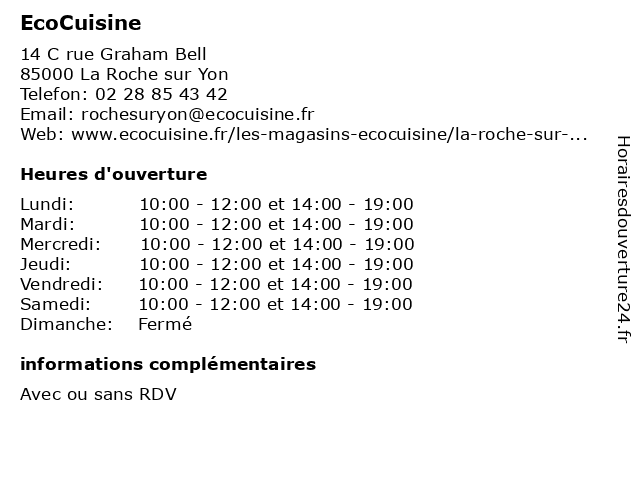 EcoCuisine

14 C rue Graham Bell
85000 La Roche sur Yon
Telefon: 02 28 85 43 42
Email: rochesuryon@ecocuisine.fr
Web: www.ecocuisine.fr/les-magasins-ecocuisine/la-roche-sur-...

Heures d'ouverture

| | |
|---|---|
| Lundi: | 10:00 - 12:00 et 14:00 - 19:00 |
| Mardi: | 10:00 - 12:00 et 14:00 - 19:00 |
| Mercredi: | 10:00 - 12:00 et 14:00 - 19:00 |
| Jeudi: | 10:00 - 12:00 et 14:00 - 19:00 |
| Vendredi: | 10:00 - 12:00 et 14:00 - 19:00 |
| Samedi: | 10:00 - 12:00 et 14:00 - 19:00 |
| Dimanche: | Fermé |

informations complémentaires

Avec ou sans RDV

Horairesdouverture24.fr